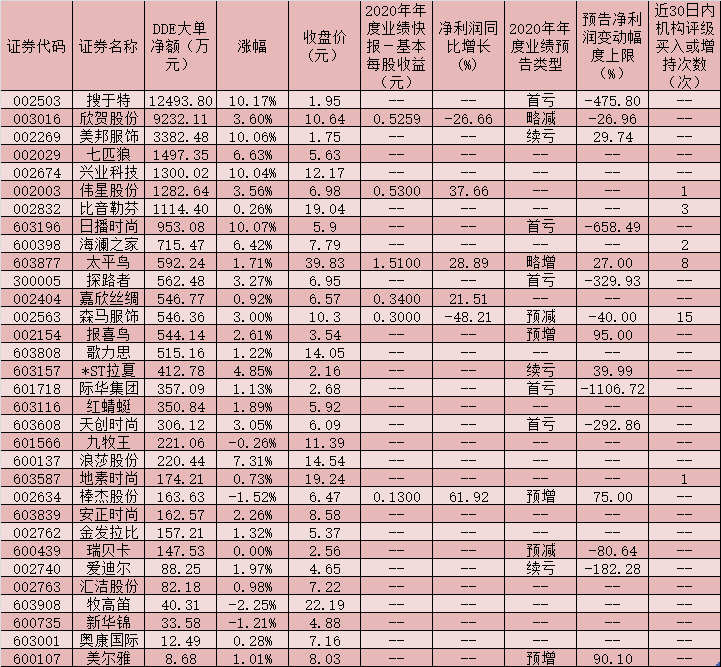 | 证券代码 | 证券名称 | DDE大单净额（万元） | 涨幅 | 收盘价（元） | 2020年年度业绩快报－基本每股收益（元） | 净利润同比增长（%） | 2020年年度业绩预告类型 | 预告净利润变动幅度上限（%） | 近30日内机构评级买入或增持次数（次） |
|---|---|---|---|---|---|---|---|---|---|
| 002503 | 搜于特 | 12493.80 | 10.17% | 1.95 | -- | -- | 首亏 | -475.80 | -- |
| 003016 | 欣贺股份 | 9232.11 | 3.60% | 10.64 | 0.5259 | -26.66 | 略减 | -26.96 | -- |
| 002269 | 美邦服饰 | 3382.48 | 10.06% | 1.75 | -- | -- | 续亏 | 29.74 | -- |
| 002029 | 七匹狼 | 1497.35 | 6.63% | 5.63 | -- | -- | -- | -- | -- |
| 002674 | 兴业科技 | 1300.02 | 10.04% | 12.17 | -- | -- | -- | -- | -- |
| 002003 | 伟星股份 | 1282.64 | 3.56% | 6.98 | 0.5300 | 37.66 | -- | -- | 1 |
| 002832 | 比音勒芬 | 1114.40 | 0.26% | 19.04 | -- | -- | -- | -- | 3 |
| 603196 | 日播时尚 | 953.08 | 10.07% | 5.9 | -- | -- | 首亏 | -658.49 | -- |
| 600398 | 海澜之家 | 715.47 | 6.42% | 7.79 | -- | -- | -- | -- | 2 |
| 603877 | 太平鸟 | 592.24 | 1.71% | 39.83 | 1.5100 | 28.89 | 略增 | 27.00 | 8 |
| 300005 | 探路者 | 562.48 | 3.27% | 6.95 | -- | -- | 首亏 | -329.93 | -- |
| 002404 | 嘉欣丝绸 | 546.77 | 0.92% | 6.57 | 0.3400 | 21.51 | -- | -- | -- |
| 002563 | 森马服饰 | 546.36 | 3.00% | 10.3 | 0.3000 | -48.21 | 预减 | -40.00 | 15 |
| 002154 | 报喜鸟 | 544.14 | 2.61% | 3.54 | -- | -- | 预增 | 95.00 | -- |
| 603808 | 歌力思 | 515.16 | 1.22% | 14.05 | -- | -- | -- | -- | -- |
| 603157 | *ST拉夏 | 412.78 | 4.85% | 2.16 | -- | -- | 续亏 | 39.99 | -- |
| 601718 | 际华集团 | 357.09 | 1.13% | 2.68 | -- | -- | 首亏 | -1106.72 | -- |
| 603116 | 红蜻蜓 | 350.84 | 1.89% | 5.92 | -- | -- | -- | -- | -- |
| 603608 | 天创时尚 | 306.12 | 3.05% | 6.09 | -- | -- | 首亏 | -292.86 | -- |
| 601566 | 九牧王 | 221.06 | -0.26% | 11.39 | -- | -- | -- | -- | -- |
| 600137 | 浪莎股份 | 220.44 | 7.31% | 14.54 | -- | -- | -- | -- | -- |
| 603587 | 地素时尚 | 174.21 | 0.73% | 19.24 | -- | -- | -- | -- | 1 |
| 002634 | 棒杰股份 | 163.63 | -1.52% | 6.47 | 0.1300 | 61.92 | 预增 | 75.00 | -- |
| 603839 | 安正时尚 | 162.57 | 2.26% | 8.58 | -- | -- | -- | -- | -- |
| 002762 | 金发拉比 | 157.21 | 1.32% | 5.37 | -- | -- | -- | -- | -- |
| 600439 | 瑞贝卡 | 147.53 | 0.00% | 2.56 | -- | -- | 预减 | -80.64 | -- |
| 002740 | 爱迪尔 | 88.25 | 1.97% | 4.65 | -- | -- | 续亏 | -182.28 | -- |
| 002763 | 汇洁股份 | 82.18 | 0.98% | 7.22 | -- | -- | -- | -- | -- |
| 603908 | 牧高笛 | 40.31 | -2.25% | 22.19 | -- | -- | -- | -- | -- |
| 600735 | 新华锦 | 33.58 | -1.21% | 4.88 | -- | -- | -- | -- | -- |
| 603001 | 奥康国际 | 12.49 | 0.28% | 7.16 | -- | -- | -- | -- | -- |
| 600107 | 美尔雅 | 8.68 | 1.01% | 8.03 | -- | -- | 预增 | 90.10 | -- |